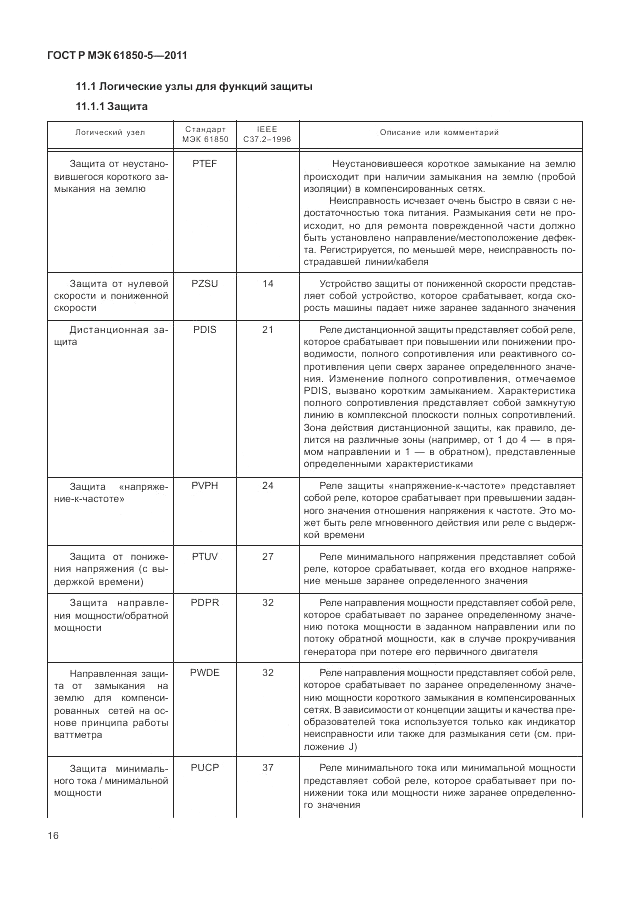 ГОСТ Р МЭК 61850-5—2011

11.1 Логические узлы для функций защиты

11.1.1 Защита

| Логический узел | Стандарт МЭК 61850 | IEEE C37.2–1996 | Описание или комментарий |
|---|---|---|---|
| Защита от неустановившегося короткого замыкания на землю | PTEF | | Неустановившееся короткое замыкание на землю происходит при наличии замыкания на землю (пробой изоляции) в компенсированных сетях. Неисправность исчезает очень быстро в связи с недостаточностью тока питания. Размыкания сети не происходит, но для ремонта поврежденной части должно быть установлено направление/местоположение дефекта. Регистрируется, по меньшей мере, неисправность пострадавшей линии/кабеля |
| Защита от нулевой скорости и пониженной скорости | PZSU | 14 | Устройство защиты от пониженной скорости представляет собой устройство, которое срабатывает, когда скорость машины падает ниже заранее заданного значения |
| Дистанционная защита | PDIS | 21 | Реле дистанционной защиты представляет собой реле, которое срабатывает при повышении или понижении проводимости, полного сопротивления или реактивного сопротивления цепи сверх заранее определенного значения. Изменение полного сопротивления, отмечаемое PDIS, вызвано коротким замыканием. Характеристика полного сопротивления представляет собой замкнутую линию в комплексной плоскости полных сопротивлений. Зона действия дистанционной защиты, как правило, делится на различные зоны (например, от 1 до 4 — в прямом направлении и 1 — в обратном), представленные определенными характеристиками |
| Защита «напряжение-к-частоте» | PVPH | 24 | Реле защиты «напряжение-к-частоте» представляет собой реле, которое срабатывает при превышении заданного значения отношения напряжения к частоте. Это может быть реле мгновенного действия или реле с выдержкой времени |
| Защита от понижения напряжения (с выдержкой времени) | PTUV | 27 | Реле минимального напряжения представляет собой реле, которое срабатывает, когда его входное напряжение меньше заранее определенного значения |
| Защита направления мощности/обратной мощности | PDPR | 32 | Реле направления мощности представляет собой реле, которое срабатывает по заранее определенному значению потока мощности в заданном направлении или по потоку обратной мощности, как в случае прокручивания генератора при потере его первичного двигателя |
| Направленная защита от замыкания на землю для компенсированных сетей на основе принципа работы ваттметра | PWDE | 32 | Реле направления мощности представляет собой реле, которое срабатывает по заранее определенному значению мощности короткого замыкания в компенсированных сетях. В зависимости от концепции защиты и качества преобразователей тока используется только как индикатор неисправности или также для размыкания сети (см. приложение J) |
| Защита минимального тока / минимальной мощности | PUCP | 37 | Реле минимального тока или минимальной мощности представляет собой реле, которое срабатывает при понижении тока или мощности ниже заранее определенного значения |

16